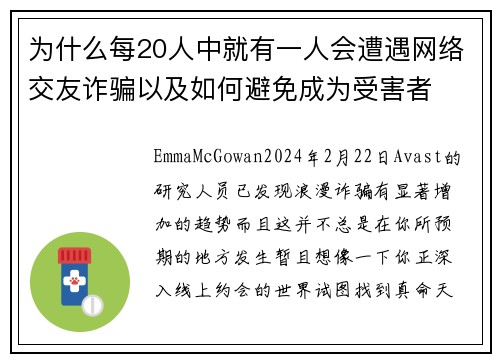 为什么每20人中就有一人会遭遇网络交友诈骗以及如何避免成为受害者

EmmaMcGowan2024年2月22日Avast的研究人员已发现浪漫诈骗有显著增加的趋势而且这并不总是在你所预期的地方发生暂且想像一下你正深入线上约会的世界试图找到真命天